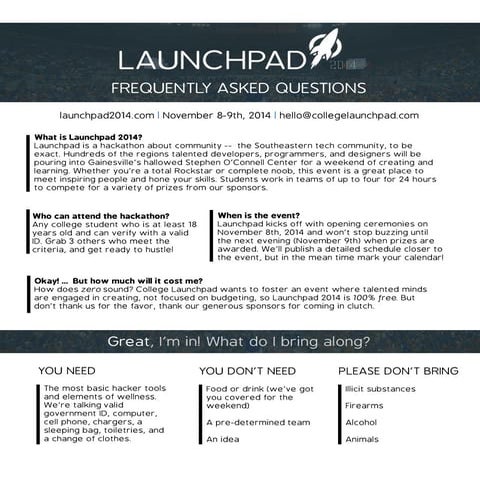 LAUNCHPAD 2014

FREQUENTLY ASKED QUESTIONS

launchpad2014.com | November 8-9th, 2014 | hello@collegelaunchpad.com

What is Launchpad 2014?
Launchpad is a hackathon about community -- the Southeastern tech community, to be exact. Hundreds of the regions talented developers, programmers, and designers will be pouring into Gainesville's hallowed Stephen O'Connell Center for a weekend of creating and learning. Whether you're a total Rockstar or complete noob, this event is a great place to meet inspiring people and hone your skills. Students work in teams of up to four for 24 hours to compete for a variety of prizes from our sponsors.

Who can attend the hackathon?
Any college student who is at least 18 years old and can verify with a valid ID. Grab 3 others who meet the criteria, and get ready to hustle!

When is the event?
Launchpad kicks off with opening ceremonies on November 8th, 2014 and won't stop buzzing until the next evening (November 9th) when prizes are awarded. We'll publish a detailed schedule closer to the event, but in the mean time mark your calendar!

Okay! ... But how much will it cost me?
How does zero sound? College Launchpad wants to foster an event where talented minds are engaged in creating, not focused on budgeting, so Launchpad 2014 is 100% free. But don't thank us for the favor, thank our generous sponsors for coming in clutch.

Great, I'm in! What do I bring along?

YOU NEED

The most basic hacker tools and elements of wellness. We're talking valid government ID, computer, cell phone, chargers, a sleeping bag, toiletries, and a change of clothes.

YOU DON'T NEED

Food or drink (we've got you covered for the weekend)

A pre-determined team

An idea

PLEASE DON'T BRING

Illicit substances

Firearms

Alcohol

Animals